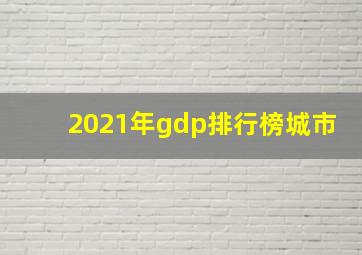 2021年gdp排行榜城市